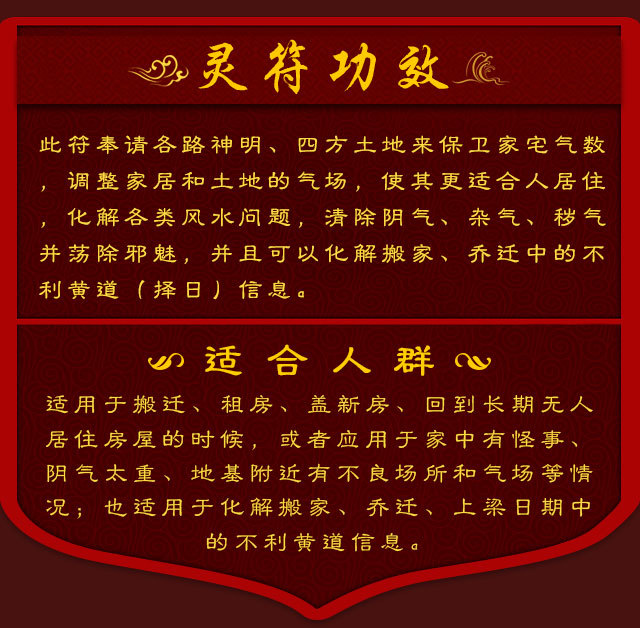 灵符功效

此符奉请各路神明、四方土地来保卫家宅气数，调整家居和土地的气场，使其更适合人居住，化解各类风水问题，清除阴气、杂气、秽气并荡除邪魅，并且可以化解搬家、乔迁中的不利黄道（择日）信息。

适合人群

适用于搬迁、租房、盖新房、回到长期无人居住房屋的时候，或者应用于家中有怪事、阴气太重、地基附近有不良场所和气场等情况；也适用于化解搬家、乔迁、上梁日期中的不利黄道信息。